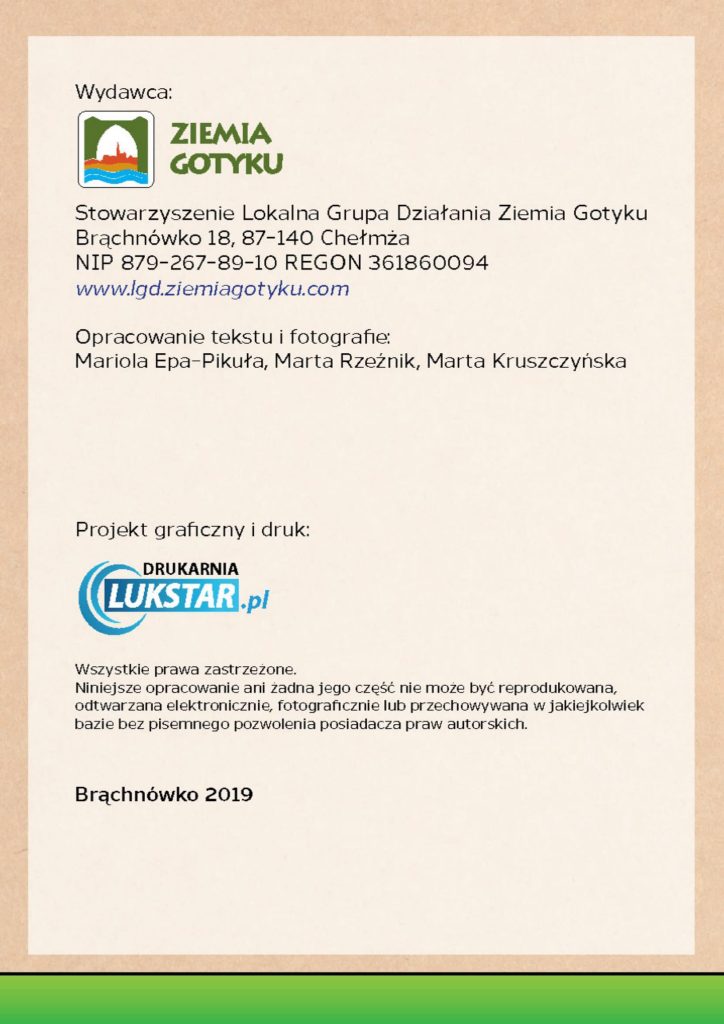 Wydawca:

ZIEMIA
GOTYKU

Stowarzyszenie Lokalna Grupa Działania Ziemia Gotyku
Brąchnówko 18, 87-140 Chełmża
NIP 879-267-89-10 REGON 361860094
www.lgd.ziemiagotyku.com

Opracowanie tekstu i fotografie:
Mariola Epa-Pikuła, Marta Rzeźnik, Marta Kruszczyńska

Projekt graficzny i druk:

DRUKARNIA
LUKSTAR.pl

Wszystkie prawa zastrzeżone.
Niniejsze opracowanie ani żadna jego część nie może być reprodukowana, odtwarzana elektronicznie, fotograficznie lub przechowywana w jakiejkolwiek bazie bez pisemnego pozwolenia posiadacza praw autorskich.

Brąchnówko 2019